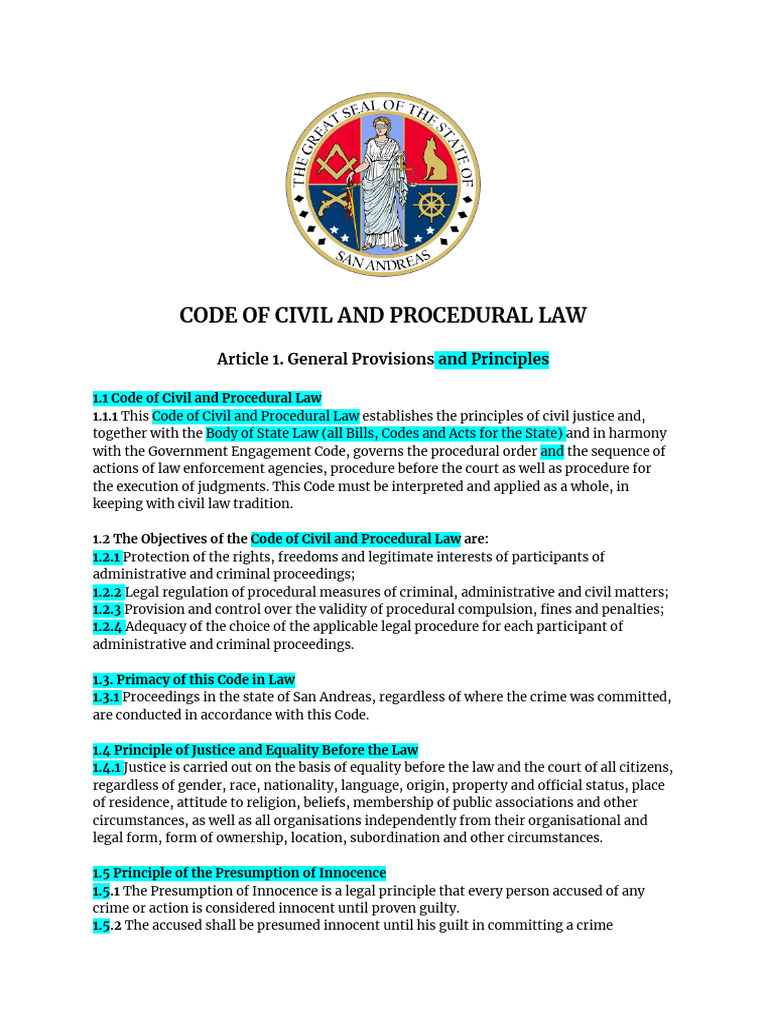 THE GREAT SEAL OF THE STATE OF SAN ANDREAS

CODE OF CIVIL AND PROCEDURAL LAW

Article 1. General Provisions and Principles

1.1 Code of Civil and Procedural Law
1.1.1 This Code of Civil and Procedural Law establishes the principles of civil justice and, together with the Body of State Law (all Bills, Codes and Acts for the State) and in harmony with the Government Engagement Code, governs the procedural order and the sequence of actions of law enforcement agencies, procedure before the court as well as procedure for the execution of judgments. This Code must be interpreted and applied as a whole, in keeping with civil law tradition.

1.2 The Objectives of the Code of Civil and Procedural Law are:
1.2.1 Protection of the rights, freedoms and legitimate interests of participants of administrative and criminal proceedings;
1.2.2 Legal regulation of procedural measures of criminal, administrative and civil matters;
1.2.3 Provision and control over the validity of procedural compulsion, fines and penalties;
1.2.4 Adequacy of the choice of the applicable legal procedure for each participant of administrative and criminal proceedings.

1.3. Primacy of this Code in Law
1.3.1 Proceedings in the state of San Andreas, regardless of where the crime was committed, are conducted in accordance with this Code.

1.4 Principle of Justice and Equality Before the Law
1.4.1 Justice is carried out on the basis of equality before the law and the court of all citizens, regardless of gender, race, nationality, language, origin, property and official status, place of residence, attitude to religion, beliefs, membership of public associations and other circumstances, as well as all organisations independently from their organisational and legal form, form of ownership, location, subordination and other circumstances.

1.5 Principle of the Presumption of Innocence
1.5.1 The Presumption of Innocence is a legal principle that every person accused of any crime or action is considered innocent until proven guilty.
1.5.2 The accused shall be presumed innocent until his guilt in committing a crime